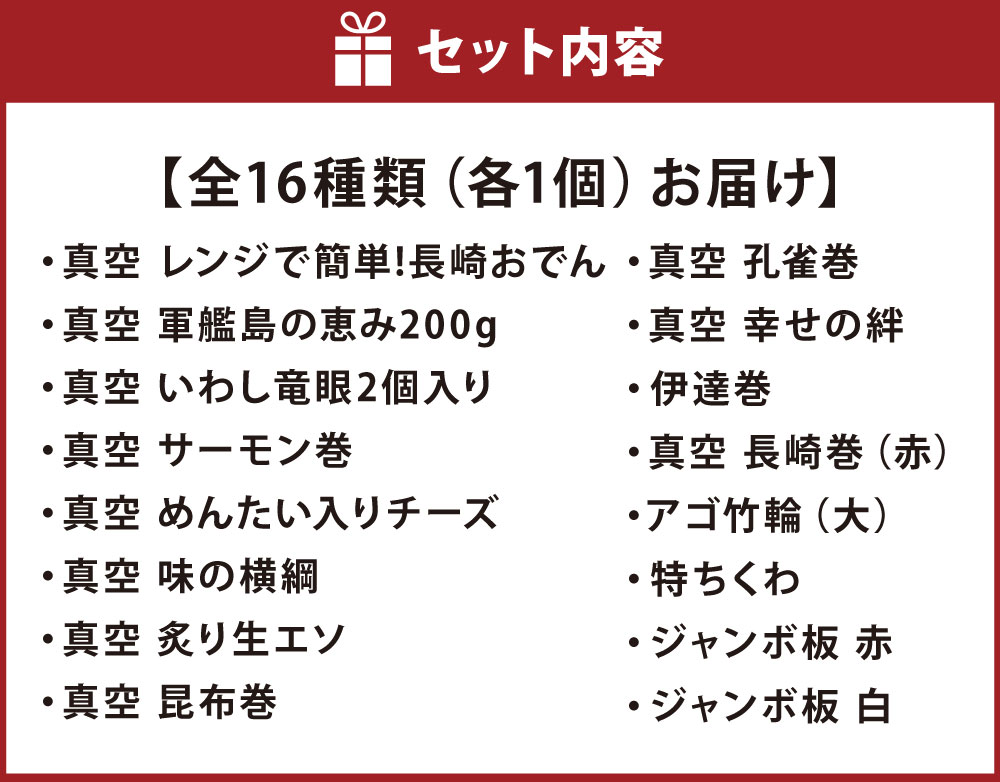 セット内容

【全16種類（各1個）お届け】

・真空 レンジで簡単!長崎おでん
・真空 軍艦島の恵み200g
・真空 いわし竜眼2個入り
・真空 サーモン巻
・真空 めんたい入りチーズ
・真空 味の横綱
・真空 炙り生エソ
・真空 昆布巻

・真空 孔雀巻
・真空 幸せの絆
・伊達巻
・真空 長崎巻（赤）
・アゴ竹輪（大）
・特ちくわ
・ジャンボ板 赤
・ジャンボ板 白